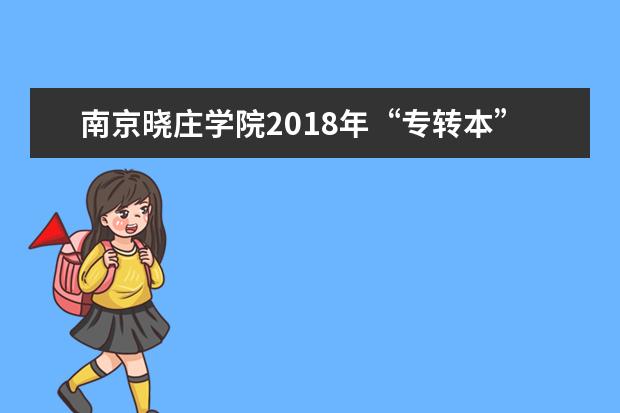 南京晓庄学院2018年“专转本”